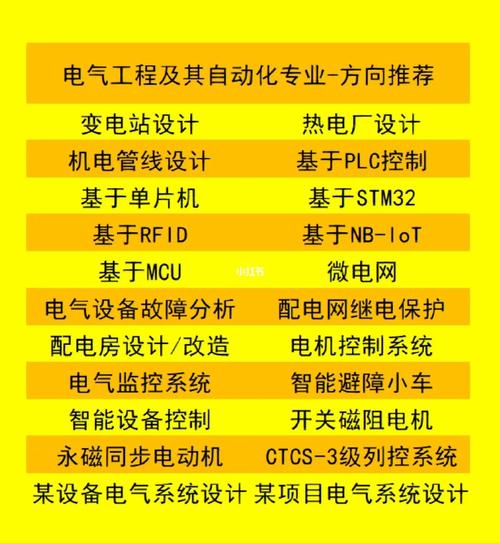 电气工程及其自动化专业-方向推荐

| 变电站设计 | 热电厂设计 |
|---|---|
| 机电管线设计 | 基于PLC控制 |
| 基于单片机 | 基于STM32 |
| 基于RFID | 基于NB-IoT |
| 基于MCU | 微电网 |
| 电气设备故障分析 | 配电网继电保护 |
| 配电房设计/改造 | 电机控制系统 |
| 电气监控系统 | 智能避障小车 |
| 智能设备控制 | 开关磁阻电机 |
| 永磁同步电动机 | CTCS-3级列控系统 |
| 某设备电气系统设计 | 某项目电气系统设计 |

小红书